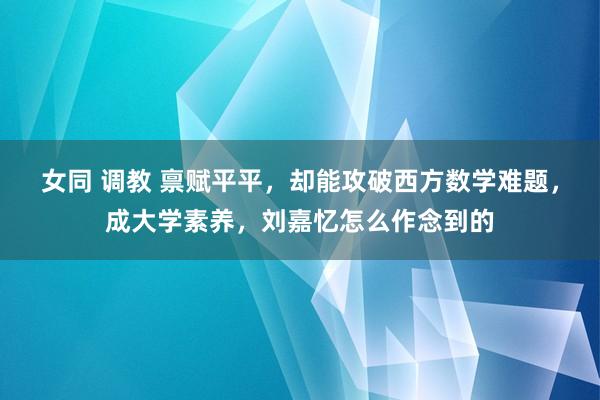 女同 调教 禀赋平平，却能攻破西方数学难题，成大学素养，刘嘉忆怎么作念到的